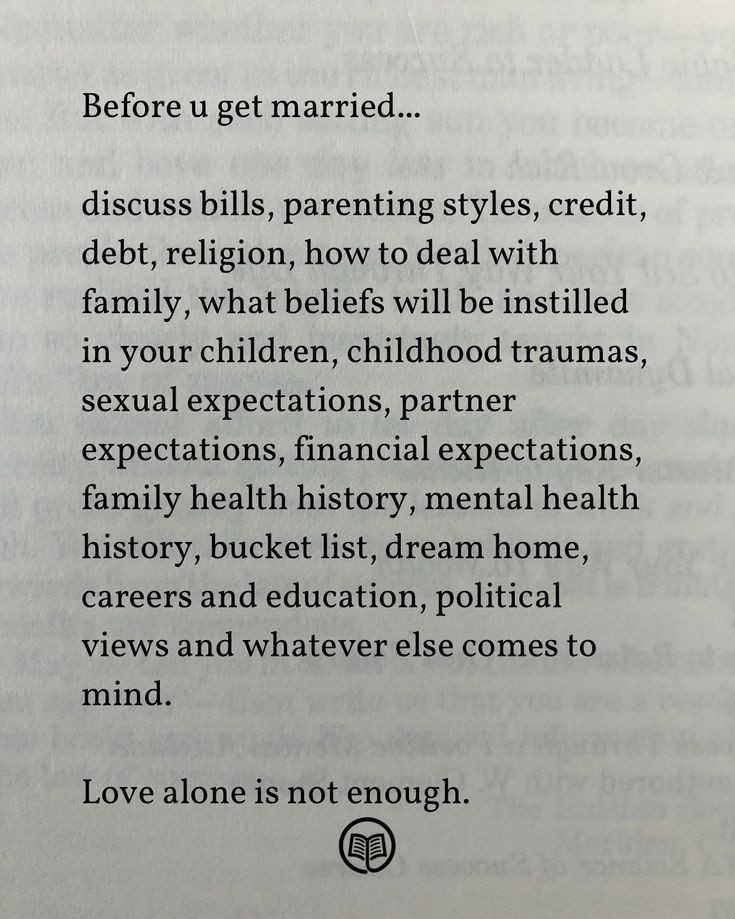 Before u get married...

discuss bills, parenting styles, credit, debt, religion, how to deal with family, what beliefs will be instilled in your children, childhood traumas, sexual expectations, partner expectations, financial expectations, family health history, mental health history, bucket list, dream home, careers and education, political views and whatever else comes to mind.

Love alone is not enough.